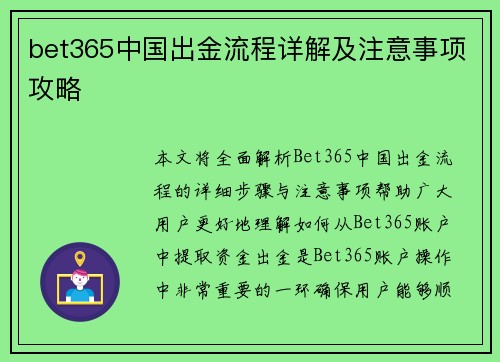 bet365中国出金流程详解及注意事项攻略

本文将全面解析Bet365中国出金流程的详细步骤与注意事项帮助广大用户更好地理解如何从Bet365账户中提取资金出金是Bet365账户操作中非常重要的一环确保用户能够顺